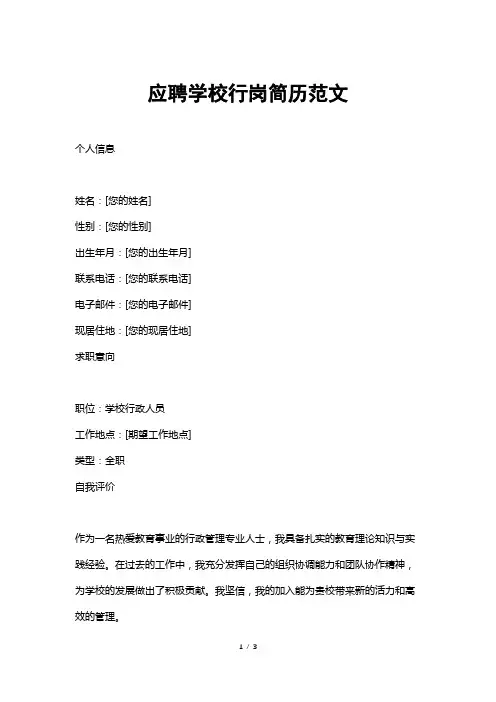 应聘学校行岗简历范文

个人信息

姓名：[您的姓名]

性别：[您的性别]

出生年月：[您的出生年月]

联系电话：[您的联系电话]

电子邮件：[您的电子邮件]

现居住地：[您的现居住地]

求职意向

职位：学校行政人员

工作地点：[期望工作地点]

类型：全职

自我评价

作为一名热爱教育事业的行政管理专业人士，我具备扎实的教育理论知识与实践经验。在过去的工作中，我充分发挥自己的组织协调能力和团队协作精神，为学校的发展做出了积极贡献。我坚信，我的加入能为贵校带来新的活力和高效的管理。

1 / 3